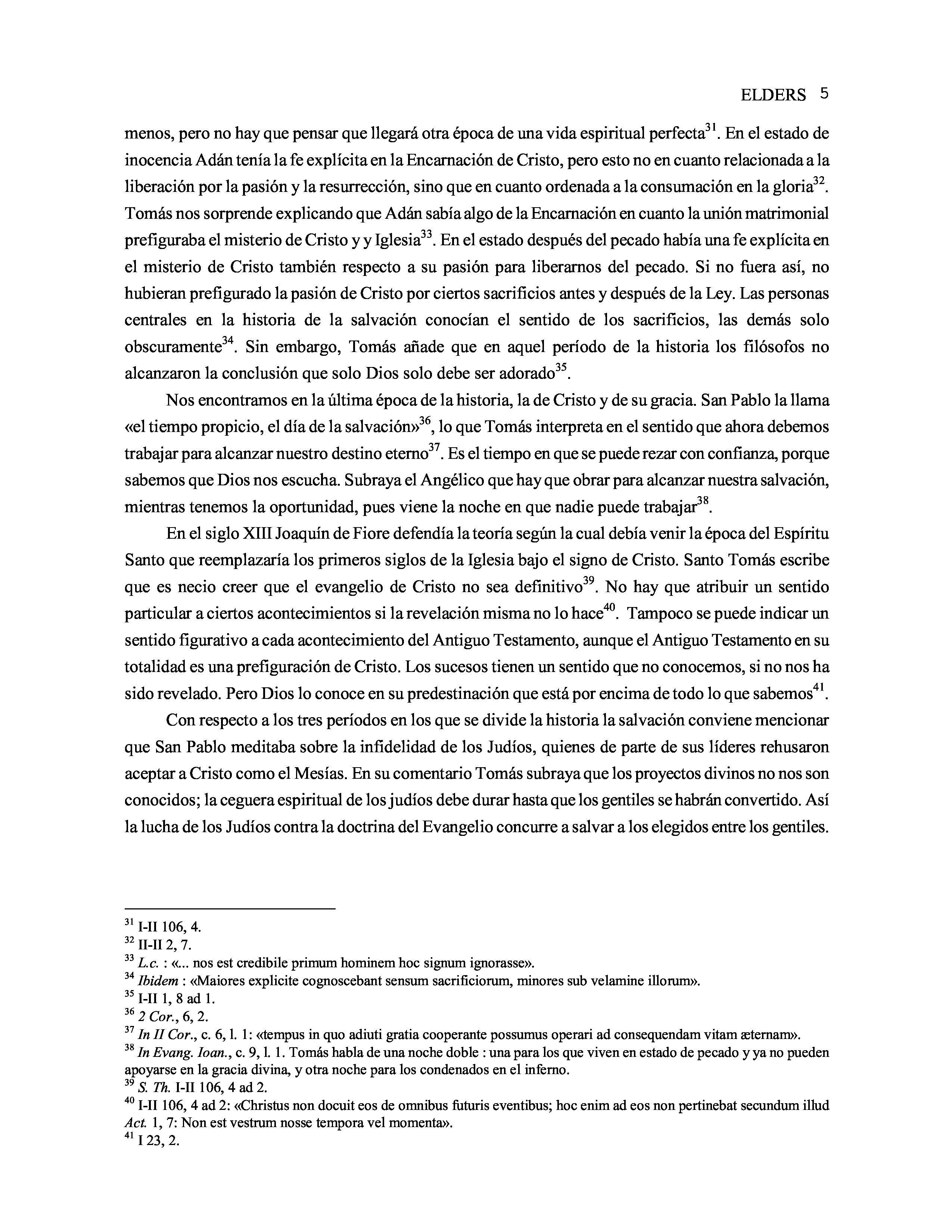 ELDERS 5

menos, pero no hay que pensar que llegará otra época de una vida espiritual perfecta$^{31}$. En el estado de inocencia Adán tenía la fe explícita en la Encarnación de Cristo, pero esto no en cuanto relacionada a la liberación por la pasión y la resurrección, sino que en cuanto ordenada a la consumación en la gloria$^{32}$. Tomás nos sorprende explicando que Adán sabía algo de la Encarnación en cuanto la unión matrimonial prefiguraba el misterio de Cristo y y Iglesia$^{33}$. En el estado después del pecado había una fe explícita en el misterio de Cristo también respecto a su pasión para liberarnos del pecado. Si no fuera así, no hubieran prefigurado la pasión de Cristo por ciertos sacrificios antes y después de la Ley. Las personas centrales en la historia de la salvación conocían el sentido de los sacrificios, las demás solo obscuramente$^{34}$. Sin embargo, Tomás añade que en aquel período de la historia los filósofos no alcanzaron la conclusión que solo Dios solo debe ser adorado$^{35}$.

Nos encontramos en la última época de la historia, la de Cristo y de su gracia. San Pablo la llama «el tiempo propicio, el día de la salvación»$^{36}$, lo que Tomás interpreta en el sentido que ahora debemos trabajar para alcanzar nuestro destino eterno$^{37}$. Es el tiempo en que se puede rezar con confianza, porque sabemos que Dios nos escucha. Subraya el Angélico que hay que obrar para alcanzar nuestra salvación, mientras tenemos la oportunidad, pues viene la noche en que nadie puede trabajar$^{38}$.

En el siglo XIII Joaquín de Fiore defendía la teoría según la cual debía venir la época del Espíritu Santo que reemplazaría los primeros siglos de la Iglesia bajo el signo de Cristo. Santo Tomás escribe que es necio creer que el evangelio de Cristo no sea definitivo$^{39}$. No hay que atribuir un sentido particular a ciertos acontecimientos si la revelación misma no lo hace$^{40}$. Tampoco se puede indicar un sentido figurativo a cada acontecimiento del Antiguo Testamento, aunque el Antiguo Testamento en su totalidad es una prefiguración de Cristo. Los sucesos tienen un sentido que no conocemos, si no nos ha sido revelado. Pero Dios lo conoce en su predestinación que está por encima de todo lo que sabemos$^{41}$.

Con respecto a los tres períodos en los que se divide la historia la salvación conviene mencionar que San Pablo meditaba sobre la infidelidad de los Judíos, quienes de parte de sus líderes rehusaron aceptar a Cristo como el Mesías. En su comentario Tomás subraya que los proyectos divinos no nos son conocidos; la ceguera espiritual de los judíos debe durar hasta que los gentiles se habrán convertido. Así la lucha de los Judíos contra la doctrina del Evangelio concurre a salvar a los elegidos entre los gentiles.

$^{31}$ I-II 106, 4.
$^{32}$ II-II 2, 7.
$^{33}$ L.c. : «... nos est credibile primum hominem hoc signum ignorasse».
$^{34}$ Ibidem : «Maiores explicite cognoscebant sensum sacrificiorum, minores sub velamine illorum».
$^{35}$ I-II 1, 8 ad 1.
$^{36}$ 2 Cor., 6, 2.
$^{37}$ In II Cor., c. 6, l. 1: «tempus in quo adiuti gratia cooperante possumus operari ad consequendam vitam æternam».
$^{38}$ In Evang. Ioan., c. 9, l. 1. Tomás habla de una noche doble : una para los que viven en estado de pecado y ya no pueden apoyarse en la gracia divina, y otra noche para los condenados en el inferno.
$^{39}$ S. Th. I-II 106, 4 ad 2.
$^{40}$ I-II 106, 4 ad 2: «Christus non docuit eos de omnibus futuris eventibus; hoc enim ad eos non pertinebat secundum illud Act. 1, 7: Non est vestrum nosse tempora vel momenta».
$^{41}$ I 23, 2.